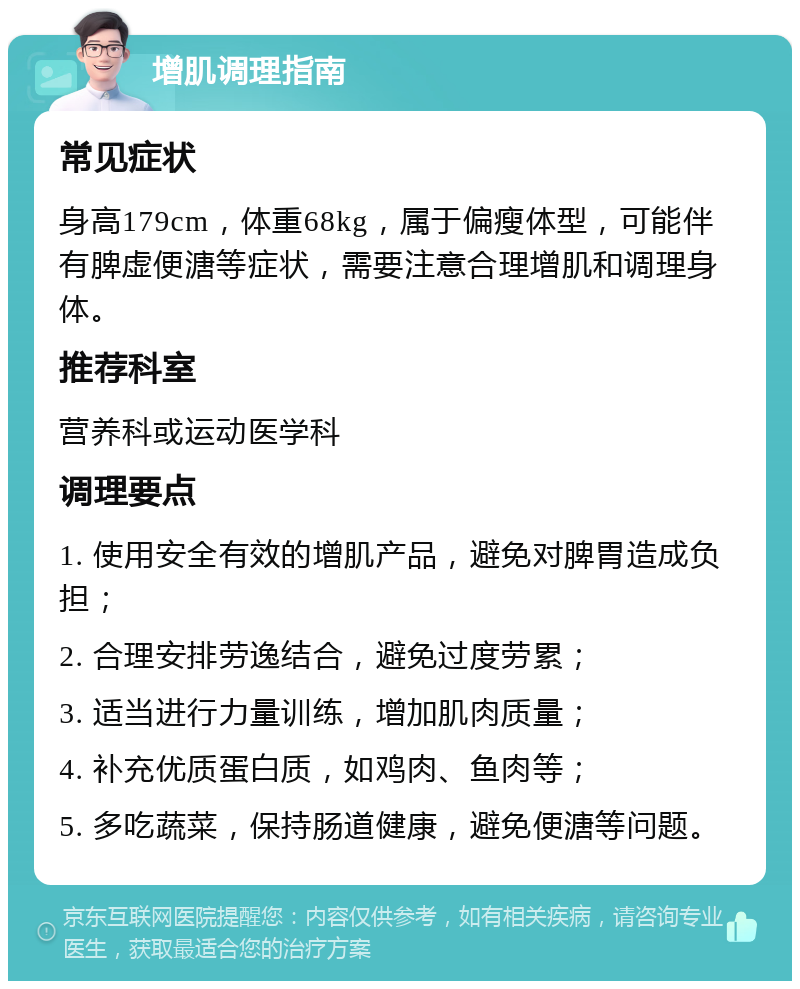 增肌调理指南

常见症状

身高179cm，体重68kg，属于偏瘦体型，可能伴有脾虚便溏等症状，需要注意合理增肌和调理身体。

推荐科室

营养科或运动医学科

调理要点

1. 使用安全有效的增肌产品，避免对脾胃造成负担；

2. 合理安排劳逸结合，避免过度劳累；

3. 适当进行力量训练，增加肌肉质量；

4. 补充优质蛋白质，如鸡肉、鱼肉等；

5. 多吃蔬菜，保持肠道健康，避免便溏等问题。

京东互联网医院提醒您：内容仅供参考，如有相关疾病，请咨询专业医生，获取最适合您的治疗方案